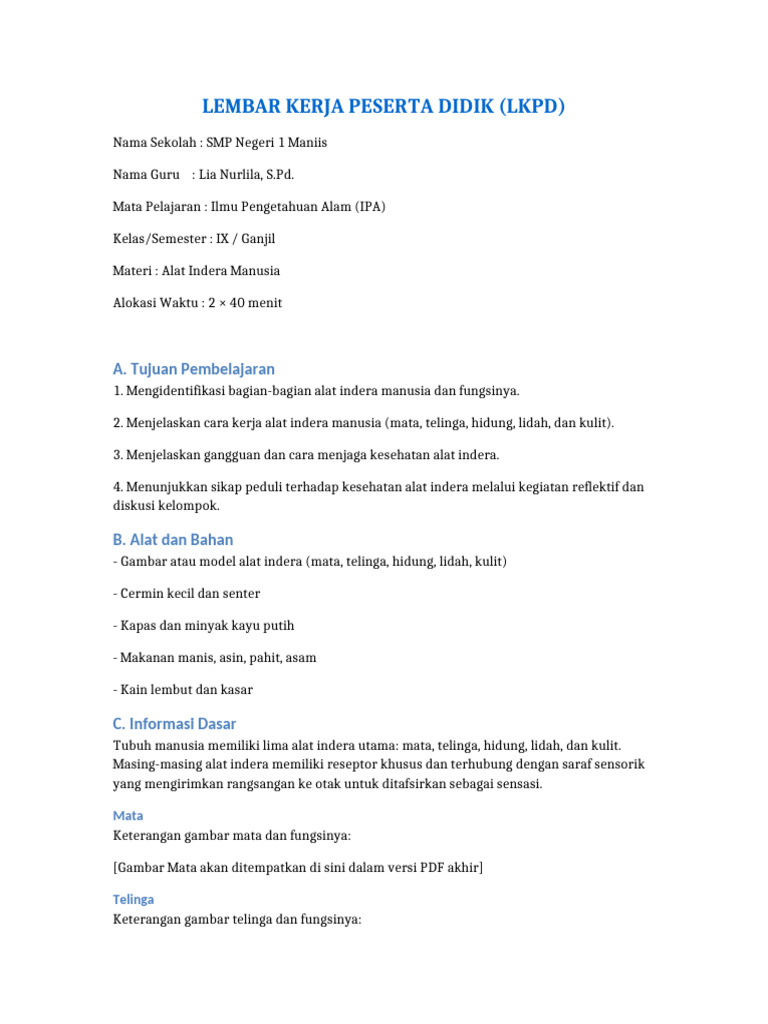 LEMBAR KERJA PESERTA DIDIK (LKPD)

Nama Sekolah : SMP Negeri 1 Maniis

Nama Guru : Lia Nurlila, S.Pd.

Mata Pelajaran : Ilmu Pengetahuan Alam (IPA)

Kelas/Semester : IX / Ganjil

Materi : Alat Indera Manusia

Alokasi Waktu : 2 × 40 menit

A. Tujuan Pembelajaran

1. Mengidentifikasi bagian-bagian alat indera manusia dan fungsinya.

2. Menjelaskan cara kerja alat indera manusia (mata, telinga, hidung, lidah, dan kulit).

3. Menjelaskan gangguan dan cara menjaga kesehatan alat indera.

4. Menunjukkan sikap peduli terhadap kesehatan alat indera melalui kegiatan reflektif dan diskusi kelompok.

B. Alat dan Bahan

- Gambar atau model alat indera (mata, telinga, hidung, lidah, kulit)

- Cermin kecil dan senter

- Kapas dan minyak kayu putih

- Makanan manis, asin, pahit, asam

- Kain lembut dan kasar

C. Informasi Dasar

Tubuh manusia memiliki lima alat indera utama: mata, telinga, hidung, lidah, dan kulit. Masing-masing alat indera memiliki reseptor khusus dan terhubung dengan saraf sensorik yang mengirimkan rangsangan ke otak untuk ditafsirkan sebagai sensasi.

Mata

Keterangan gambar mata dan fungsinya:

[Gambar Mata akan ditempatkan di sini dalam versi PDF akhir]

Telinga

Keterangan gambar telinga dan fungsinya: